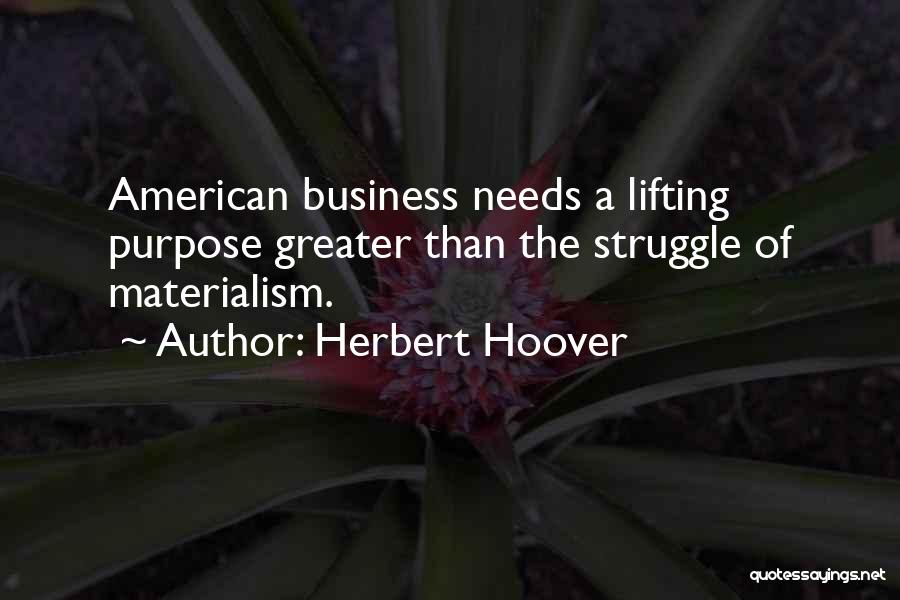 American business needs a lifting purpose greater than the struggle of materialism.

~ Author: Herbert Hoover

quotessayings.net